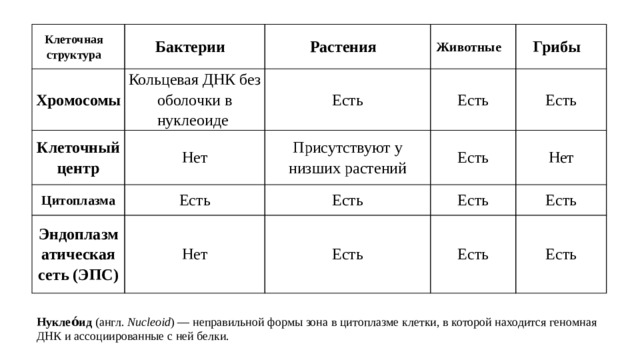 | Клеточная структура | Бактерии | Растения | Животные | Грибы |
|---|---|---|---|---|
| Хромосомы | Кольцевая ДНК без оболочки в нуклеоиде | Есть | Есть | Есть |
| Клеточный центр | Нет | Присутствуют у низших растений | Есть | Нет |
| Цитоплазма | Есть | Есть | Есть | Есть |
| Эндоплазматическая сеть (ЭПС) | Нет | Есть | Есть | Есть |

Нуклео́ид (англ. Nucleoid) — неправильной формы зона в цитоплазме клетки, в которой находится геномная ДНК и ассоциированные с ней белки.